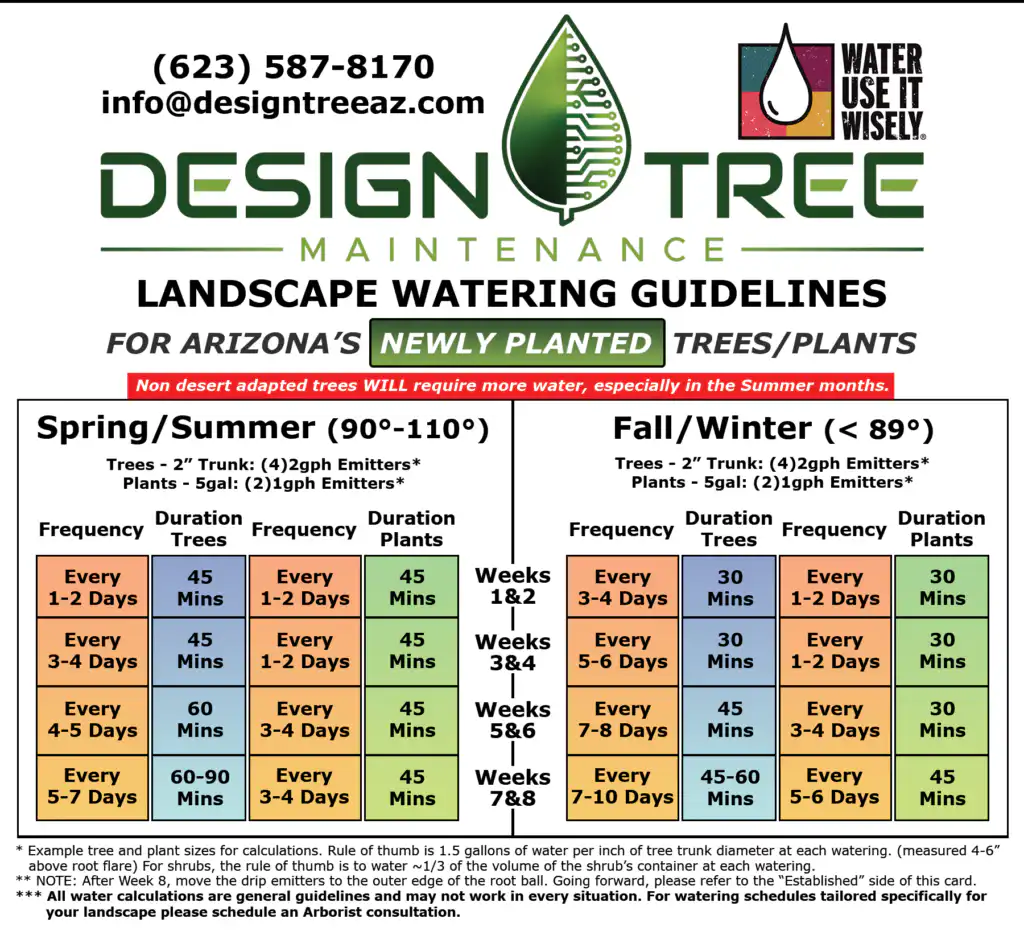 (623) 587-8170
info@designtreeaz.com

WATER USE IT WISELY.

DESIGN TREE
MAINTENANCE

LANDSCAPE WATERING GUIDELINES

FOR ARIZONA'S NEWLY PLANTED TREES/PLANTS

Non desert adapted trees WILL require more water, especially in the Summer months.

Spring/Summer (90°-110°)

Trees - 2" Trunk: (4)2gph Emitters*
Plants - 5gal: (2)1gph Emitters*

| Frequency | Duration Trees | Frequency | Duration Plants |
|---|---|---|---|
| Every 1-2 Days | 45 Mins | Every 1-2 Days | 45 Mins |
| Every 3-4 Days | 45 Mins | Every 1-2 Days | 45 Mins |
| Every 4-5 Days | 60 Mins | Every 3-4 Days | 45 Mins |
| Every 5-7 Days | 60-90 Mins | Every 3-4 Days | 45 Mins |

Weeks 1&2
Weeks 3&4
Weeks 5&6
Weeks 7&8

Fall/Winter (< 89°)

Trees - 2" Trunk: (4)2gph Emitters*
Plants - 5gal: (2)1gph Emitters*

| Frequency | Duration Trees | Frequency | Duration Plants |
|---|---|---|---|
| Every 3-4 Days | 30 Mins | Every 1-2 Days | 30 Mins |
| Every 5-6 Days | 30 Mins | Every 1-2 Days | 30 Mins |
| Every 7-8 Days | 45 Mins | Every 3-4 Days | 30 Mins |
| Every 7-10 Days | 45-60 Mins | Every 5-6 Days | 45 Mins |

* Example tree and plant sizes for calculations. Rule of thumb is 1.5 gallons of water per inch of tree trunk diameter at each watering. (measured 4-6" above root flare) For shrubs, the rule of thumb is to water ~1/3 of the volume of the shrub's container at each watering.
** NOTE: After Week 8, move the drip emitters to the outer edge of the root ball. Going forward, please refer to the "Established" side of this card.
*** All water calculations are general guidelines and may not work in every situation. For watering schedules tailored specifically for your landscape please schedule an Arborist consultation.